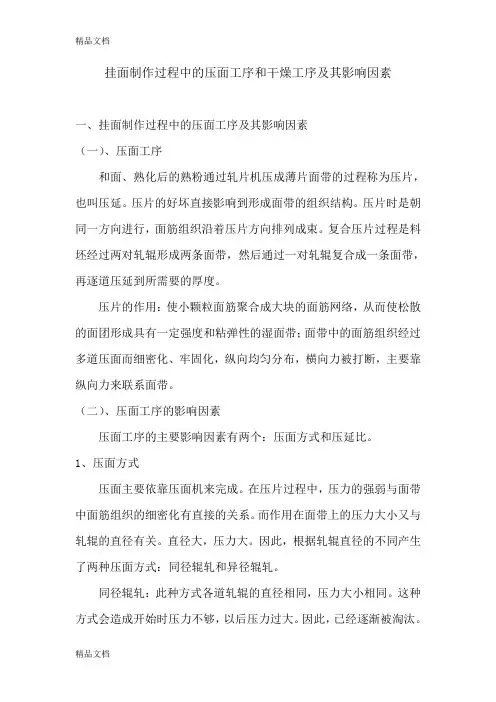 精品文档

挂面制作过程中的压面工序和干燥工序及其影响因素

一、挂面制作过程中的压面工序及其影响因素

（一）、压面工序

和面、熟化后的熟粉通过轧片机压成薄片面带的过程称为压片，也叫压延。压片的好坏直接影响到形成面带的组织结构。压片时是朝同一方向进行，面筋组织沿着压片方向排列成束。复合压片过程是料坯经过两对轧辊形成两条面带，然后通过一对轧辊复合成一条面带，再逐道压延到所需要的厚度。

压片的作用：使小颗粒面筋聚合成大块的面筋网络，从而使松散的面团形成具有一定强度和粘弹性的湿面带；面带中的面筋组织经过多道压面而细密化、牢固化，纵向均匀分布，横向力被打断，主要靠纵向力来联系面带。

（二）、压面工序的影响因素

压面工序的主要影响因素有两个：压面方式和压延比。

1、压面方式

压面主要依靠压面机来完成。在压片过程中，压力的强弱与面带中面筋组织的细密化有直接的关系。而作用在面带上的压力大小又与轧辊的直径有关。直径大，压力大。因此，根据轧辊直径的不同产生了两种压面方式：同径辊轧和异径辊轧。

同径辊轧：此种方式各道轧辊的直径相同，压力大小相同。这种方式会造成开始时压力不够，以后压力过大。因此，已经逐渐被淘汰。

精品文档